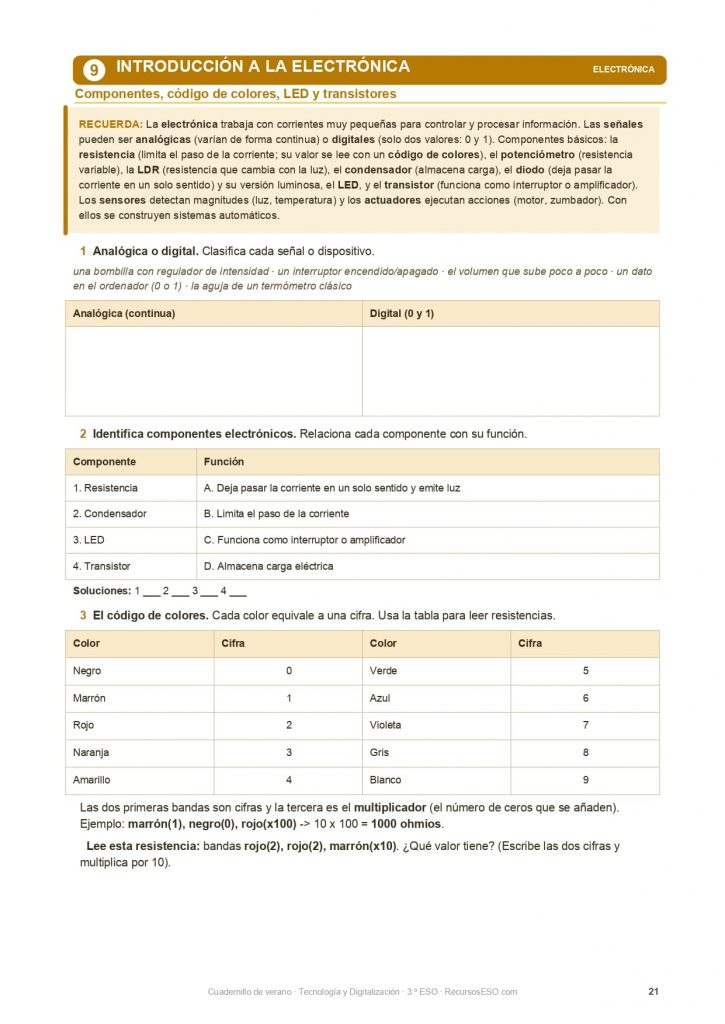 9 INTRODUCCIÓN A LA ELECTRÓNICA
ELECTRÓNICA

Componentes, código de colores, LED y transistores

RECUERDA: La electrónica trabaja con corrientes muy pequeñas para controlar y procesar información. Las señales pueden ser analógicas (varían de forma continua) o digitales (solo dos valores: 0 y 1). Componentes básicos: la resistencia (limita el paso de la corriente; su valor se lee con un código de colores), el potenciómetro (resistencia variable), la LDR (resistencia que cambia con la luz), el condensador (almacena carga), el diodo (deja pasar la corriente en un solo sentido) y su versión luminosa, el LED, y el transistor (funciona como interruptor o amplificador). Los sensores detectan magnitudes (luz, temperatura) y los actuadores ejecutan acciones (motor, zumbador). Con ellos se construyen sistemas automáticos.

1 Analógica o digital. Clasifica cada señal o dispositivo.

una bombilla con regulador de intensidad · un interruptor encendido/apagado · el volumen que sube poco a poco · un dato en el ordenador (0 o 1) · la aguja de un termómetro clásico

| Analógica (continua) | Digital (0 y 1) |
|---|---|
| | |

2 Identifica componentes electrónicos. Relaciona cada componente con su función.

| Componente | Función |
|---|---|
| 1. Resistencia | A. Deja pasar la corriente en un solo sentido y emite luz |
| 2. Condensador | B. Limita el paso de la corriente |
| 3. LED | C. Funciona como interruptor o amplificador |
| 4. Transistor | D. Almacena carga eléctrica |

Soluciones: 1 ___ 2 ___ 3 ___ 4 ___

3 El código de colores. Cada color equivale a una cifra. Usa la tabla para leer resistencias.

| Color | Cifra | Color | Cifra |
|---|---|---|---|
| Negro | 0 | Verde | 5 |
| Marrón | 1 | Azul | 6 |
| Rojo | 2 | Violeta | 7 |
| Naranja | 3 | Gris | 8 |
| Amarillo | 4 | Blanco | 9 |

Las dos primeras bandas son cifras y la tercera es el multiplicador (el número de ceros que se añaden). Ejemplo: marrón(1), negro(0), rojo(x100) -> 10 x 100 = 1000 ohmios.

Lee esta resistencia: bandas rojo(2), rojo(2), marrón(x10). ¿Qué valor tiene? (Escribe las dos cifras y multiplica por 10).

Cuadernillo de verano · Tecnología y Digitalización · 3.º ESO · RecursosESO.com
21